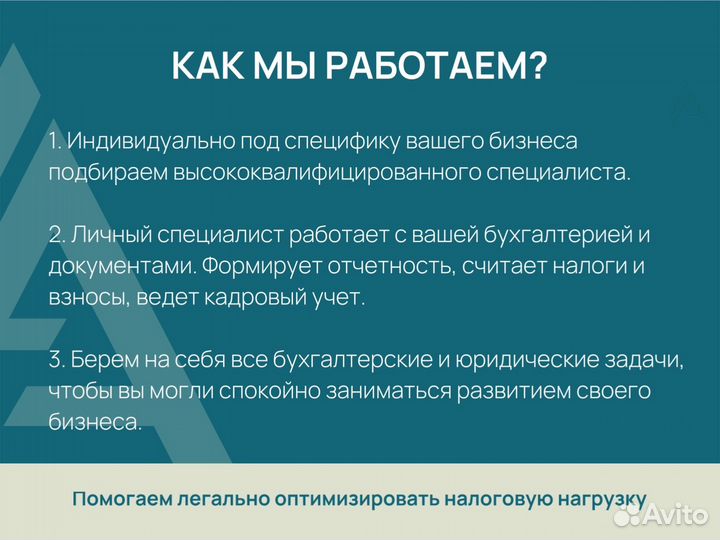 КАК МЫ РАБОТАЕМ?

1. Индивидуально под специфику вашего бизнеса подбираем высококвалифицированного специалиста.

2. Личный специалист работает с вашей бухгалтерией и документами. Формирует отчетность, считает налоги и взносы, ведет кадровый учет.

3. Берем на себя все бухгалтерские и юридические задачи, чтобы вы могли спокойно заниматься развитием своего бизнеса.

Помогаем легально оптимизировать налоговую нагрузку

Avito